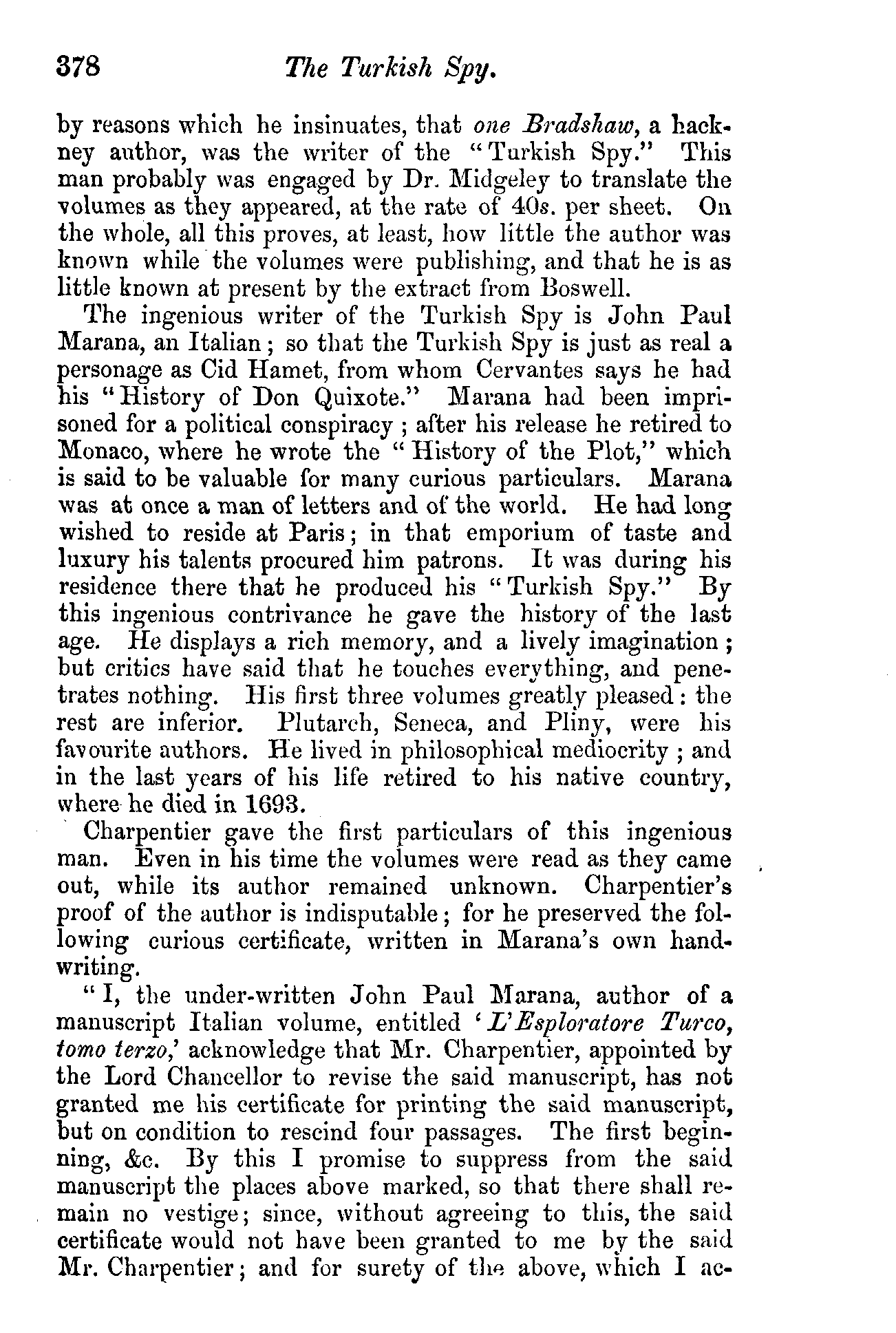 378 The Turkish Spy.

by reasons which he insinuates, that one Bradshaw, a hackney author, was the writer of the "Turkish Spy." This man probably was engaged by Dr. Midgeley to translate the volumes as they appeared, at the rate of 40s. per sheet. On the whole, all this proves, at least, how little the author was known while the volumes were publishing, and that he is as little known at present by the extract from Boswell.

The ingenious writer of the Turkish Spy is John Paul Marana, an Italian; so that the Turkish Spy is just as real a personage as Cid Hamet, from whom Cervantes says he had his "History of Don Quixote." Marana had been imprisoned for a political conspiracy; after his release he retired to Monaco, where he wrote the "History of the Plot," which is said to be valuable for many curious particulars. Marana was at once a man of letters and of the world. He had long wished to reside at Paris; in that emporium of taste and luxury his talents procured him patrons. It was during his residence there that he produced his "Turkish Spy." By this ingenious contrivance he gave the history of the last age. He displays a rich memory, and a lively imagination; but critics have said that he touches everything, and penetrates nothing. His first three volumes greatly pleased: the rest are inferior. Plutarch, Seneca, and Pliny, were his favourite authors. He lived in philosophical mediocrity; and in the last years of his life retired to his native country, where he died in 1693.

Charpentier gave the first particulars of this ingenious man. Even in his time the volumes were read as they came out, while its author remained unknown. Charpentier's proof of the author is indisputable; for he preserved the following curious certificate, written in Marana's own handwriting.

"I, the under-written John Paul Marana, author of a manuscript Italian volume, entitled 'L'Esploratore Turco, tomo terzo,' acknowledge that Mr. Charpentier, appointed by the Lord Chancellor to revise the said manuscript, has not granted me his certificate for printing the said manuscript, but on condition to rescind four passages. The first beginning, &c. By this I promise to suppress from the said manuscript the places above marked, so that there shall remain no vestige; since, without agreeing to this, the said certificate would not have been granted to me by the said Mr. Charpentier; and for surety of the above, which I ac-